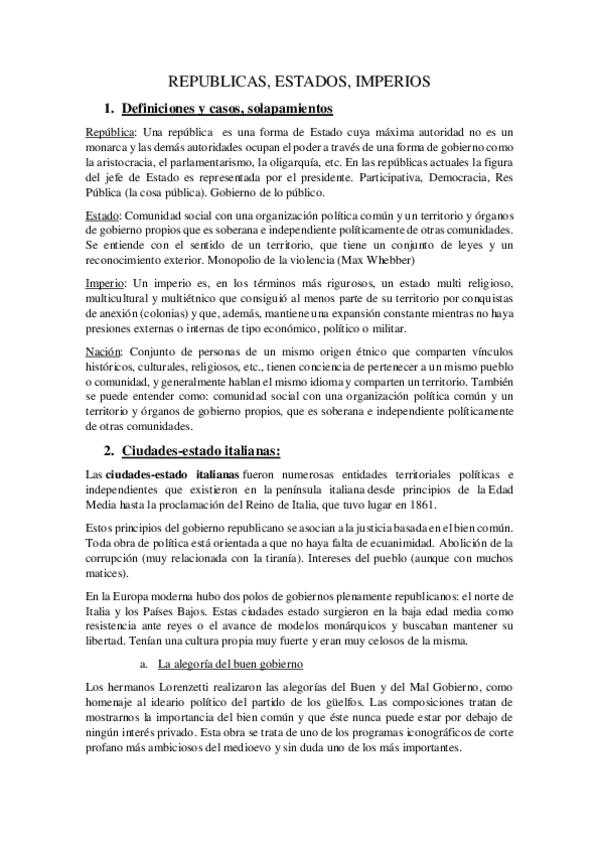 REPUBLICAS, ESTADOS, IMPERIOS

1. Definiciones y casos, solapamientos

República: Una república es una forma de Estado cuya máxima autoridad no es un monarca y las demás autoridades ocupan el poder a través de una forma de gobierno como la aristocracia, el parlamentarismo, la oligarquía, etc. En las repúblicas actuales la figura del jefe de Estado es representada por el presidente. Participativa, Democracia, Res Pública (la cosa pública). Gobierno de lo público.

Estado: Comunidad social con una organización política común y un territorio y órganos de gobierno propios que es soberana e independiente políticamente de otras comunidades. Se entiende con el sentido de un territorio, que tiene un conjunto de leyes y un reconocimiento exterior. Monopolio de la violencia (Max Whebber)

Imperio: Un imperio es, en los términos más rigurosos, un estado multi religioso, multicultural y multiétnico que consiguió al menos parte de su territorio por conquistas de anexión (colonias) y que, además, mantiene una expansión constante mientras no haya presiones externas o internas de tipo económico, político o militar.

Nación: Conjunto de personas de un mismo origen étnico que comparten vínculos históricos, culturales, religiosos, etc., tienen conciencia de pertenecer a un mismo pueblo o comunidad, y generalmente hablan el mismo idioma y comparten un territorio. También se puede entender como: comunidad social con una organización política común y un territorio y órganos de gobierno propios, que es soberana e independiente políticamente de otras comunidades.

2. Ciudades-estado italianas:

Las ciudades-estado italianas fueron numerosas entidades territoriales políticas e independientes que existieron en la península italiana desde principios de la Edad Media hasta la proclamación del Reino de Italia, que tuvo lugar en 1861.

Estos principios del gobierno republicano se asocian a la justicia basada en el bien común. Toda obra de política está orientada a que no haya falta de ecuanimidad. Abolición de la corrupción (muy relacionada con la tiranía). Intereses del pueblo (aunque con muchos matices).

En la Europa moderna hubo dos polos de gobiernos plenamente republicanos: el norte de Italia y los Países Bajos. Estas ciudades estado surgieron en la baja edad media como resistencia ante reyes o el avance de modelos monárquicos y buscaban mantener su libertad. Tenían una cultura propia muy fuerte y eran muy celosos de la misma.

a. La alegoría del buen gobierno

Los hermanos Lorenzetti realizaron las alegorías del Buen y del Mal Gobierno, como homenaje al ideario político del partido de los güelfos. Las composiciones tratan de mostrarnos la importancia del bien común y que éste nunca puede estar por debajo de ningún interés privado. Esta obra se trata de uno de los programas iconográficos de corte profano más ambiciosos del medioevo y sin duda uno de los más importantes.